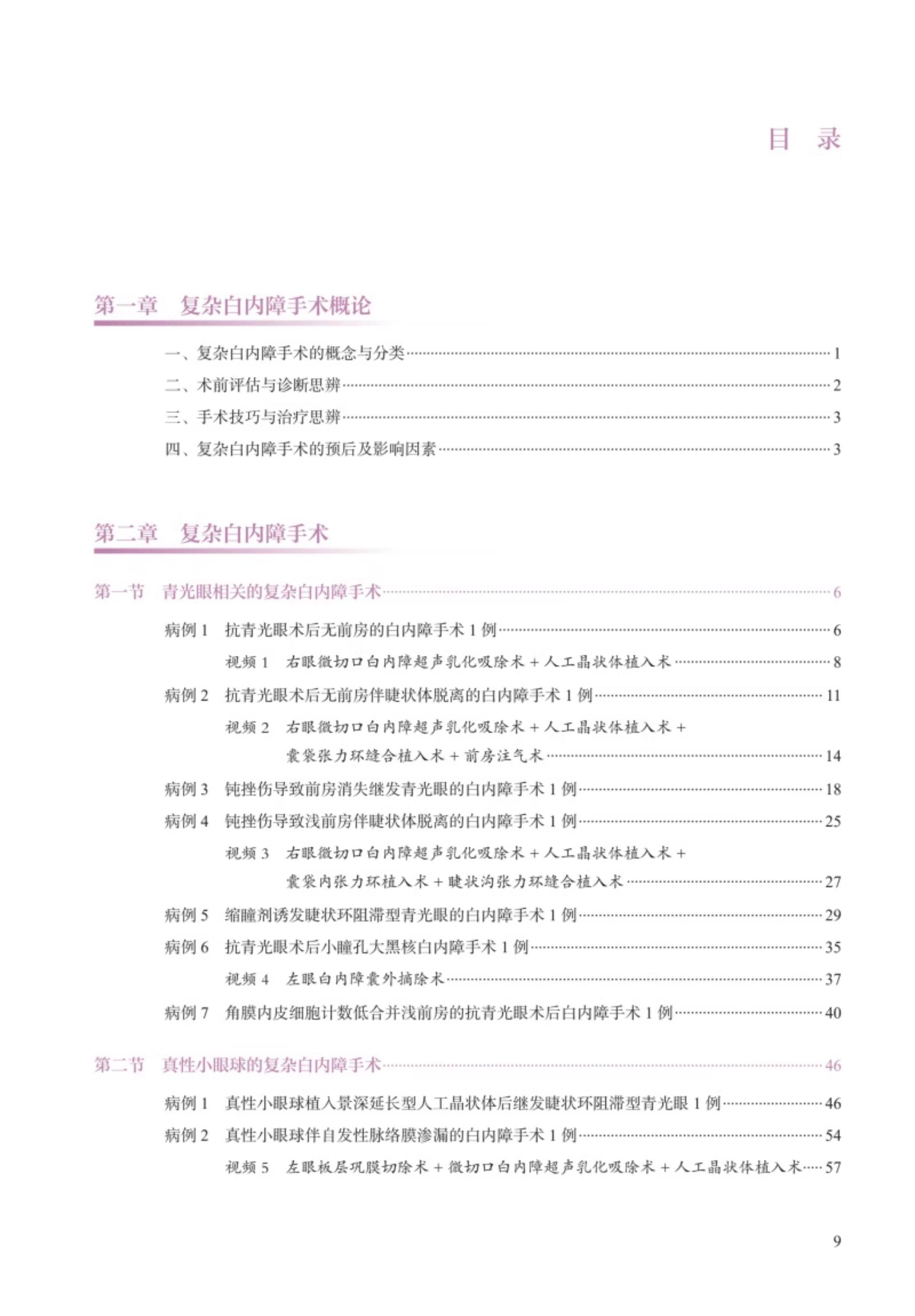 目　录

第一章　复杂白内障手术概论

一、复杂白内障手术的概念与分类……1

二、术前评估与诊断思辨……2

三、手术技巧与治疗思辨……3

四、复杂白内障手术的预后及影响因素……3

第二章　复杂白内障手术

第一节　青光眼相关的复杂白内障手术……6

病例 1　抗青光眼术后无前房的白内障手术 1 例……6

视频 1　右眼微切口白内障超声乳化吸除术 + 人工晶状体植入术……8

病例 2　抗青光眼术后无前房伴睫状体脱离的白内障手术 1 例……11

视频 2　右眼微切口白内障超声乳化吸除术 + 人工晶状体植入术 + 囊袋张力环缝合植入术 + 前房注气术……14

病例 3　钝挫伤导致前房消失继发青光眼的白内障手术 1 例……18

病例 4　钝挫伤导致浅前房伴睫状体脱离的白内障手术 1 例……25

视频 3　右眼微切口白内障超声乳化吸除术 + 人工晶状体植入术 + 囊袋内张力环植入术 + 睫状沟张力环缝合植入术……27

病例 5　缩瞳剂诱发睫状环阻滞型青光眼的白内障手术 1 例……29

病例 6　抗青光眼术后小瞳孔大黑核白内障手术 1 例……35

视频 4　左眼白内障囊外摘除术……37

病例 7　角膜内皮细胞计数低合并浅前房的抗青光眼术后白内障手术 1 例……40

第二节　真性小眼球的复杂白内障手术……46

病例 1　真性小眼球植入景深延长型人工晶状体后继发睫状环阻滞型青光眼 1 例……46

病例 2　真性小眼球伴自发性脉络膜渗漏的白内障手术 1 例……54

视频 5　左眼板层巩膜切除术 + 微切口白内障超声乳化吸除术 + 人工晶状体植入术……57

9